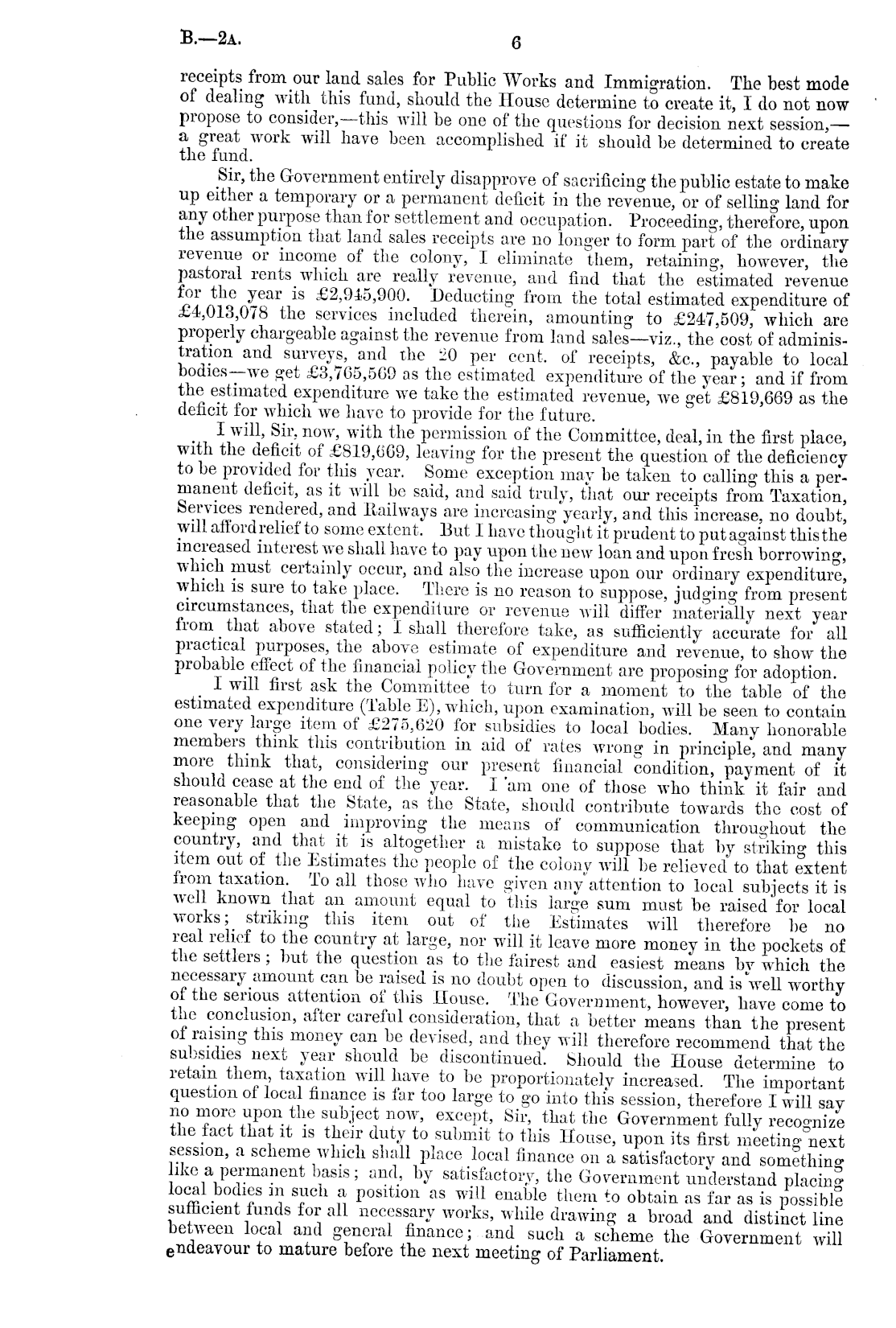 B.—2A. 6

receipts from our land sales for Public Works and Immigration. The best mode of dealing with this fund, should the House determine to create it, I do not now propose to consider,—this will be one of the questions for decision next session,—a great work will have been accomplished if it should be determined to create the fund.

Sir, the Government entirely disapprove of sacrificing the public estate to make up either a temporary or a permanent deficit in the revenue, or of selling land for any other purpose than for settlement and occupation. Proceeding, therefore, upon the assumption that land sales receipts are no longer to form part of the ordinary revenue or income of the colony, I eliminate them, retaining, however, the pastoral rents which are really revenue, and find that the estimated revenue for the year is £2,945,900. Deducting from the total estimated expenditure of £4,013,078 the services included therein, amounting to £247,509, which are properly chargeable against the revenue from land sales—viz., the cost of administration and surveys, and the 20 per cent. of receipts, &c., payable to local bodies—we get £3,765,569 as the estimated expenditure of the year; and if from the estimated expenditure we take the estimated revenue, we get £819,669 as the deficit for which we have to provide for the future.

I will, Sir, now, with the permission of the Committee, deal, in the first place, with the deficit of £819,669, leaving for the present the question of the deficiency to be provided for this year. Some exception may be taken to calling this a permanent deficit, as it will be said, and said truly, that our receipts from Taxation, Services rendered, and Railways are increasing yearly, and this increase, no doubt, will afford relief to some extent. But I have thought it prudent to put against this the increased interest we shall have to pay upon the new loan and upon fresh borrowing, which must certainly occur, and also the increase upon our ordinary expenditure, which is sure to take place. There is no reason to suppose, judging from present circumstances, that the expenditure or revenue will differ materially next year from that above stated; I shall therefore take, as sufficiently accurate for all practical purposes, the above estimate of expenditure and revenue, to show the probable effect of the financial policy the Government are proposing for adoption.

I will first ask the Committee to turn for a moment to the table of the estimated expenditure (Table E), which, upon examination, will be seen to contain one very large item of £275,620 for subsidies to local bodies. Many honorable members think this contribution in aid of rates wrong in principle, and many more think that, considering our present financial condition, payment of it should cease at the end of the year. I am one of those who think it fair and reasonable that the State, as the State, should contribute towards the cost of keeping open and improving the means of communication throughout the country, and that it is altogether a mistake to suppose that by striking this item out of the Estimates the people of the colony will be relieved to that extent from taxation. To all those who have given any attention to local subjects it is well known that an amount equal to this large sum must be raised for local works; striking this item out of the Estimates will therefore be no real relief to the country at large, nor will it leave more money in the pockets of the settlers; but the question as to the fairest and easiest means by which the necessary amount can be raised is no doubt open to discussion, and is well worthy of the serious attention of this House. The Government, however, have come to the conclusion, after careful consideration, that a better means than the present of raising this money can be devised, and they will therefore recommend that the subsidies next year should be discontinued. Should the House determine to retain them, taxation will have to be proportionately increased. The important question of local finance is far too large to go into this session, therefore I will say no more upon the subject now, except, Sir, that the Government fully recognize the fact that it is their duty to submit to this House, upon its first meeting next session, a scheme which shall place local finance on a satisfactory and something like a permanent basis; and, by satisfactory, the Government understand placing local bodies in such a position as will enable them to obtain as far as is possible sufficient funds for all necessary works, while drawing a broad and distinct line between local and general finance; and such a scheme the Government will endeavour to mature before the next meeting of Parliament.